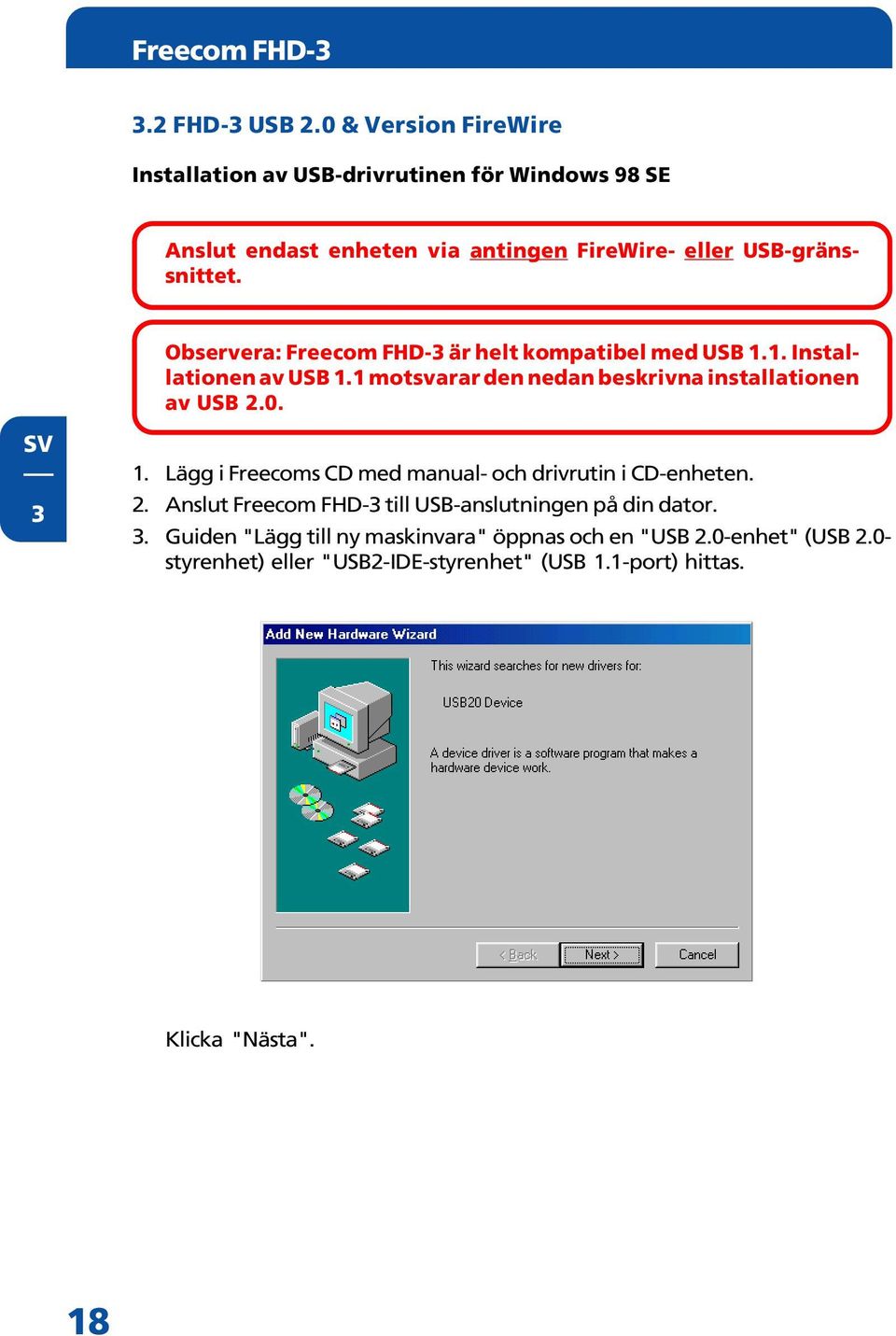 Freecom FHD-3

3.2 FHD-3 USB 2.0 & Version FireWire

Installation av USB-drivrutinen för Windows 98 SE

Anslut endast enheten via antingen FireWire- eller USB-gränssnittet.

Observera: Freecom FHD-3 är helt kompatibel med USB 1.1. Installationen av USB 1.1 motsvarar den nedan beskrivna installationen av USB 2.0.

SV

3

1. Lägg i Freecoms CD med manual- och drivrutin i CD-enheten.
2. Anslut Freecom FHD-3 till USB-anslutningen på din dator.
3. Guiden "Lägg till ny maskinvara" öppnas och en "USB 2.0-enhet" (USB 2.0-styrenhet) eller "USB2-IDE-styrenhet" (USB 1.1-port) hittas.

Add New Hardware Wizard

This wizard searches for new drivers for:

USB20 Device

A device driver is a software program that makes a hardware device work.

< Back Next > Cancel

Klicka "Nästa".

18